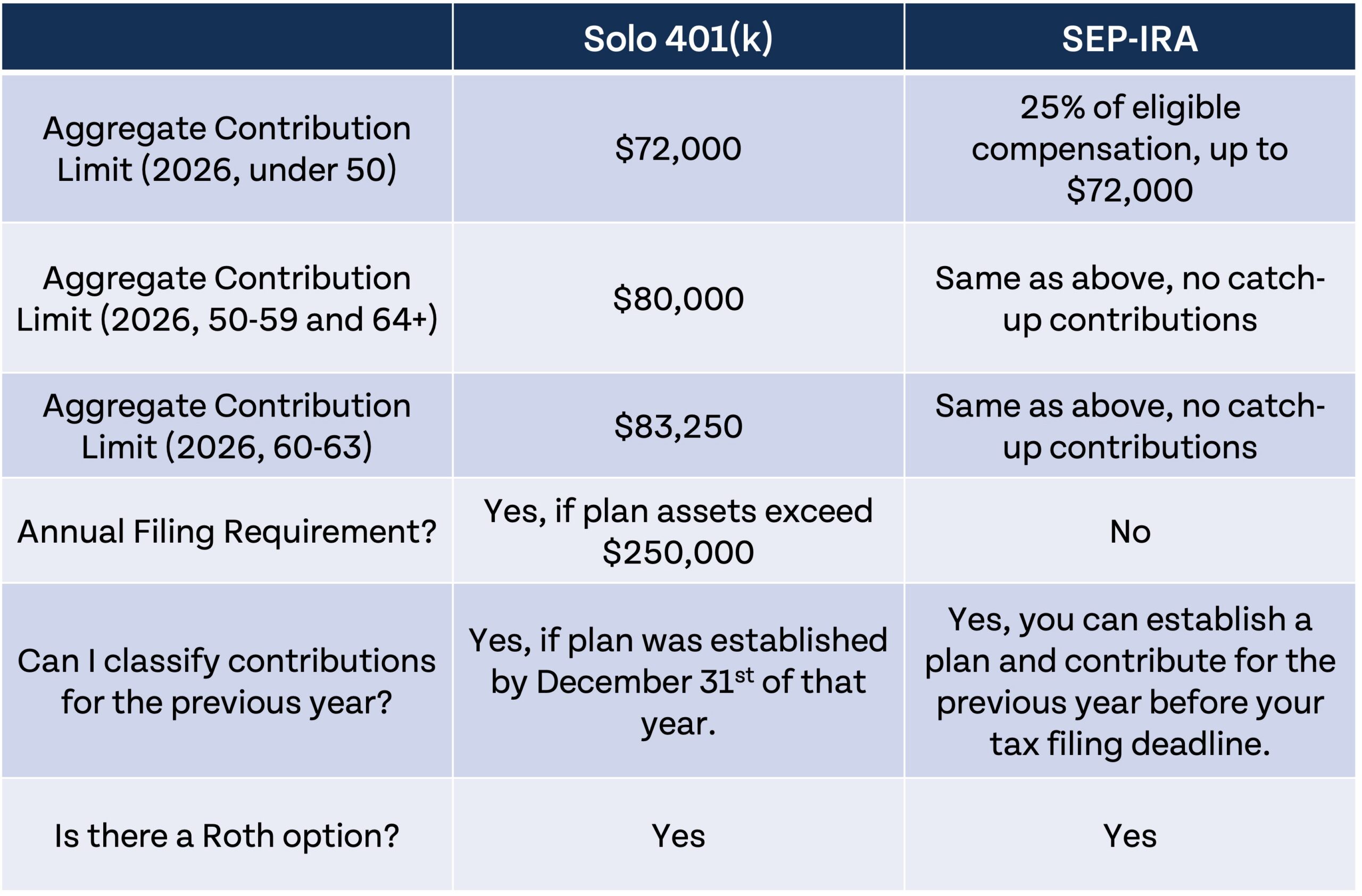 | | Solo 401(k) | SEP-IRA |
|---|---|---|
| Aggregate Contribution Limit (2026, under 50) | \$72,000 | 25% of eligible compensation, up to \$72,000 |
| Aggregate Contribution Limit (2026, 50-59 and 64+) | \$80,000 | Same as above, no catch-up contributions |
| Aggregate Contribution Limit (2026, 60-63) | \$83,250 | Same as above, no catch-up contributions |
| Annual Filing Requirement? | Yes, if plan assets exceed \$250,000 | No |
| Can I classify contributions for the previous year? | Yes, if plan was established by December 31$^{st}$ of that year. | Yes, you can establish a plan and contribute for the previous year before your tax filing deadline. |
| Is there a Roth option? | Yes | Yes |